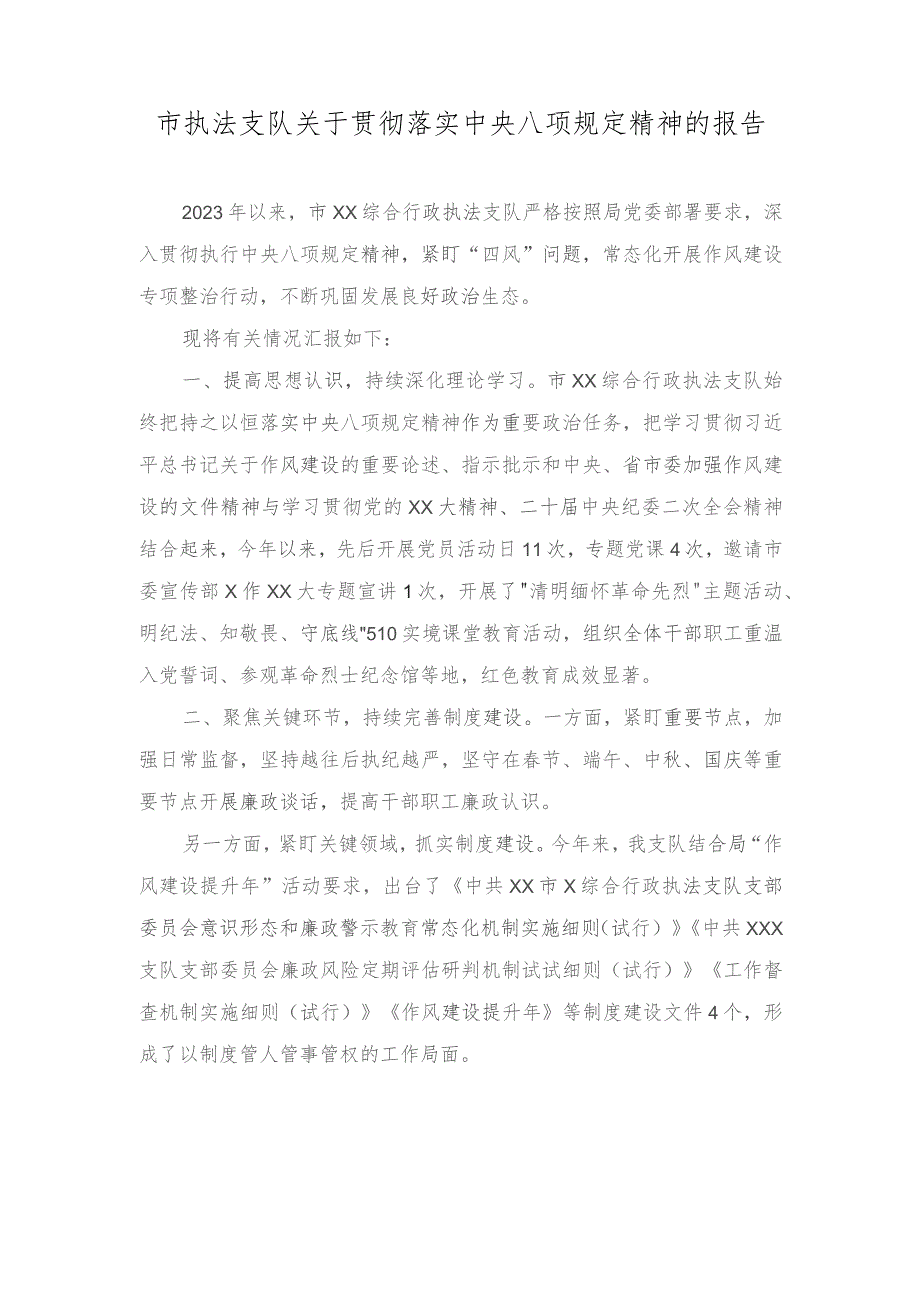 市执法支队关于贯彻落实中央八项规定精神的报告

2023年以来，市XX综合行政执法支队严格按照局党委部署要求，深入贯彻执行中央八项规定精神，紧盯“四风”问题，常态化开展作风建设专项整治行动，不断巩固发展良好政治生态。

现将有关情况汇报如下：

一、提高思想认识，持续深化理论学习。市XX综合行政执法支队始终把持之以恒落实中央八项规定精神作为重要政治任务，把学习贯彻习近平总书记关于作风建设的重要论述、指示批示和中央、省市委加强作风建设的文件精神与学习贯彻党的XX大精神、二十届中央纪委二次全会精神结合起来，今年以来，先后开展党员活动日11次，专题党课4次，邀请市委宣传部X作XX大专题宣讲1次，开展了"清明缅怀革命先烈"主题活动、明纪法、知敬畏、守底线"510实境课堂教育活动，组织全体干部职工重温入党誓词、参观革命烈士纪念馆等地，红色教育成效显著。

二、聚焦关键环节，持续完善制度建设。一方面，紧盯重要节点，加强日常监督，坚持越往后执纪越严，坚守在春节、端午、中秋、国庆等重要节点开展廉政谈话，提高干部职工廉政认识。

另一方面，紧盯关键领域，抓实制度建设。今年来，我支队结合局“作风建设提升年”活动要求，出台了《中共XX市X综合行政执法支队支部委员会意识形态和廉政警示教育常态化机制实施细则(试行)》《中共XXX支队支部委员会廉政风险定期评估研判机制试试细则（试行）》《工作督查机制实施细则（试行）》《作风建设提升年》等制度建设文件4个，形成了以制度管人管事管权的工作局面。